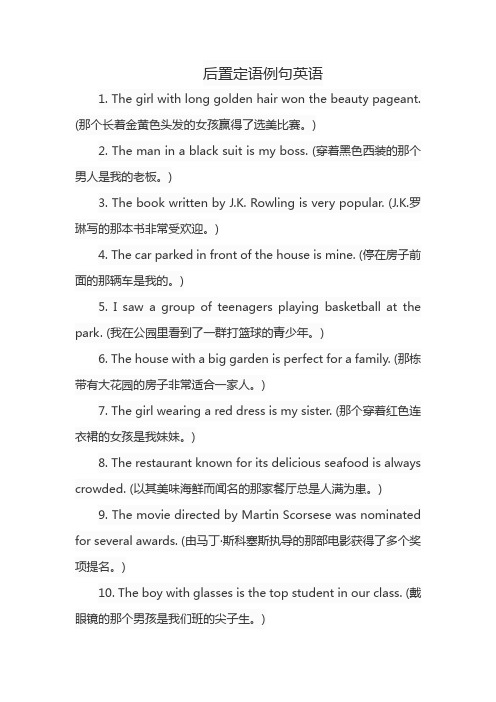 后置定语例句英语

1. The girl with long golden hair won the beauty pageant. (那个长着金黄色头发的女孩赢得了选美比赛。)

2. The man in a black suit is my boss. (穿着黑色西装的那个男人是我的老板。)

3. The book written by J.K. Rowling is very popular. (J.K.罗琳写的那本书非常受欢迎。)

4. The car parked in front of the house is mine. (停在房子前面的那辆车是我的。)

5. I saw a group of teenagers playing basketball at the park. (我在公园里看到了一群打篮球的青少年。)

6. The house with a big garden is perfect for a family. (那栋带有大花园的房子非常适合一家人。)

7. The girl wearing a red dress is my sister. (那个穿着红色连衣裙的女孩是我妹妹。)

8. The restaurant known for its delicious seafood is always crowded. (以其美味海鲜而闻名的那家餐厅总是人满为患。)

9. The movie directed by Martin Scorsese was nominated for several awards. (由马丁·斯科塞斯执导的那部电影获得了多个奖项提名。)

10. The boy with glasses is the top student in our class. (戴眼镜的那个男孩是我们班的尖子生。)